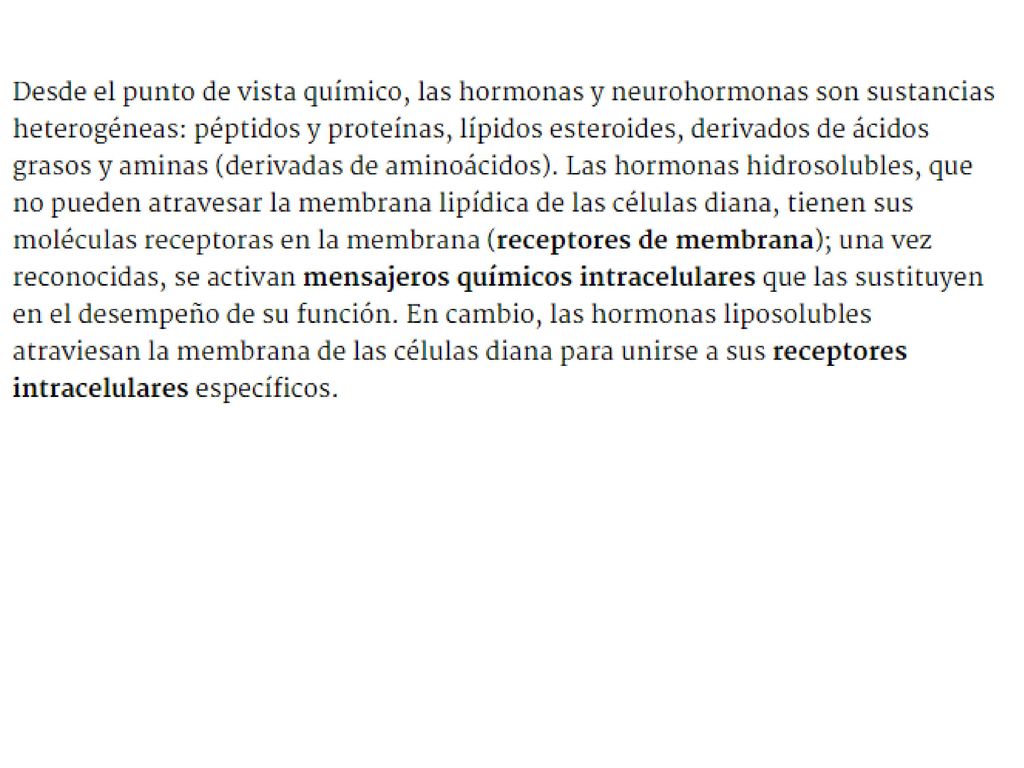 Desde el punto de vista químico, las hormonas y neurohormonas son sustancias heterogéneas: péptidos y proteínas, lípidos esteroides, derivados de ácidos grasos y aminas (derivadas de aminoácidos). Las hormonas hidrosolubles, que no pueden atravesar la membrana lipídica de las células diana, tienen sus moléculas receptoras en la membrana (receptores de membrana); una vez reconocidas, se activan mensajeros químicos intracelulares que las sustituyen en el desempeño de su función. En cambio, las hormonas liposolubles atraviesan la membrana de las células diana para unirse a sus receptores intracelulares específicos.